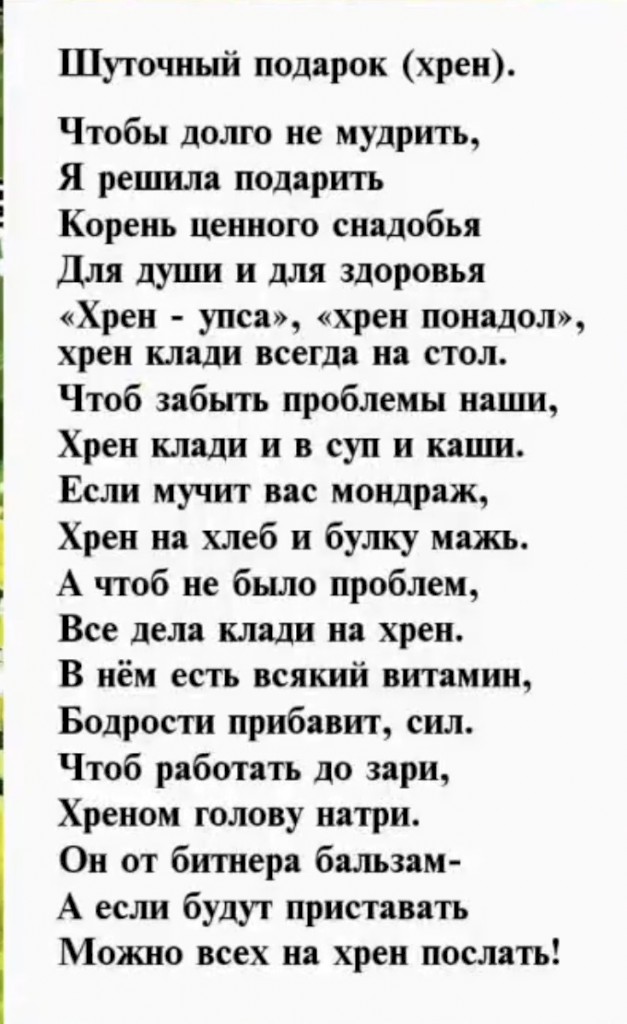 Шуточный подарок (хрен).

Чтобы долго не мудрить,
Я решила подарить
Корень ценного снадобья
Для души и для здоровья
«Хрен - упса», «хрен понадол»,
хрен клади всегда на стол.
Чтоб забыть проблемы наши,
Хрен клади и в суп и каши.
Если мучит вас мондраж,
Хрен на хлеб и булку мажь.
А чтоб не было проблем,
Все дела клади на хрен.
В нём есть всякий витамин,
Бодрости прибавит, сил.
Чтоб работать до зари,
Хреном голову натри.
Он от битнера бальзам-
А если будут приставать
Можно всех на хрен послать!